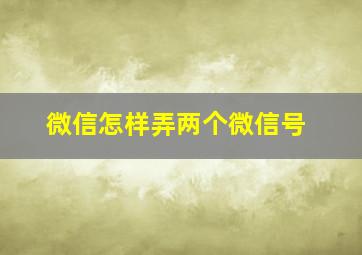 微信怎样弄两个微信号